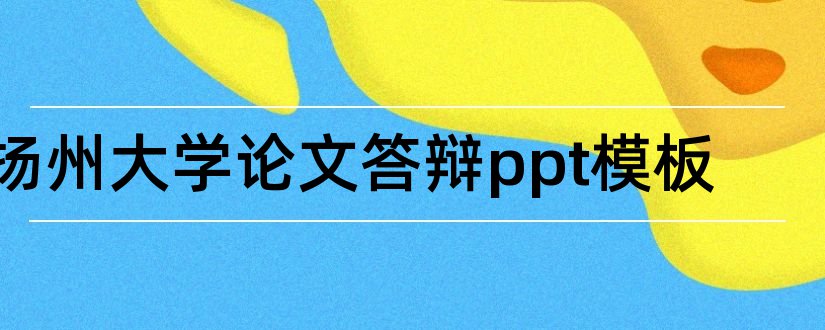 扬州大学论文答辩ppt模板